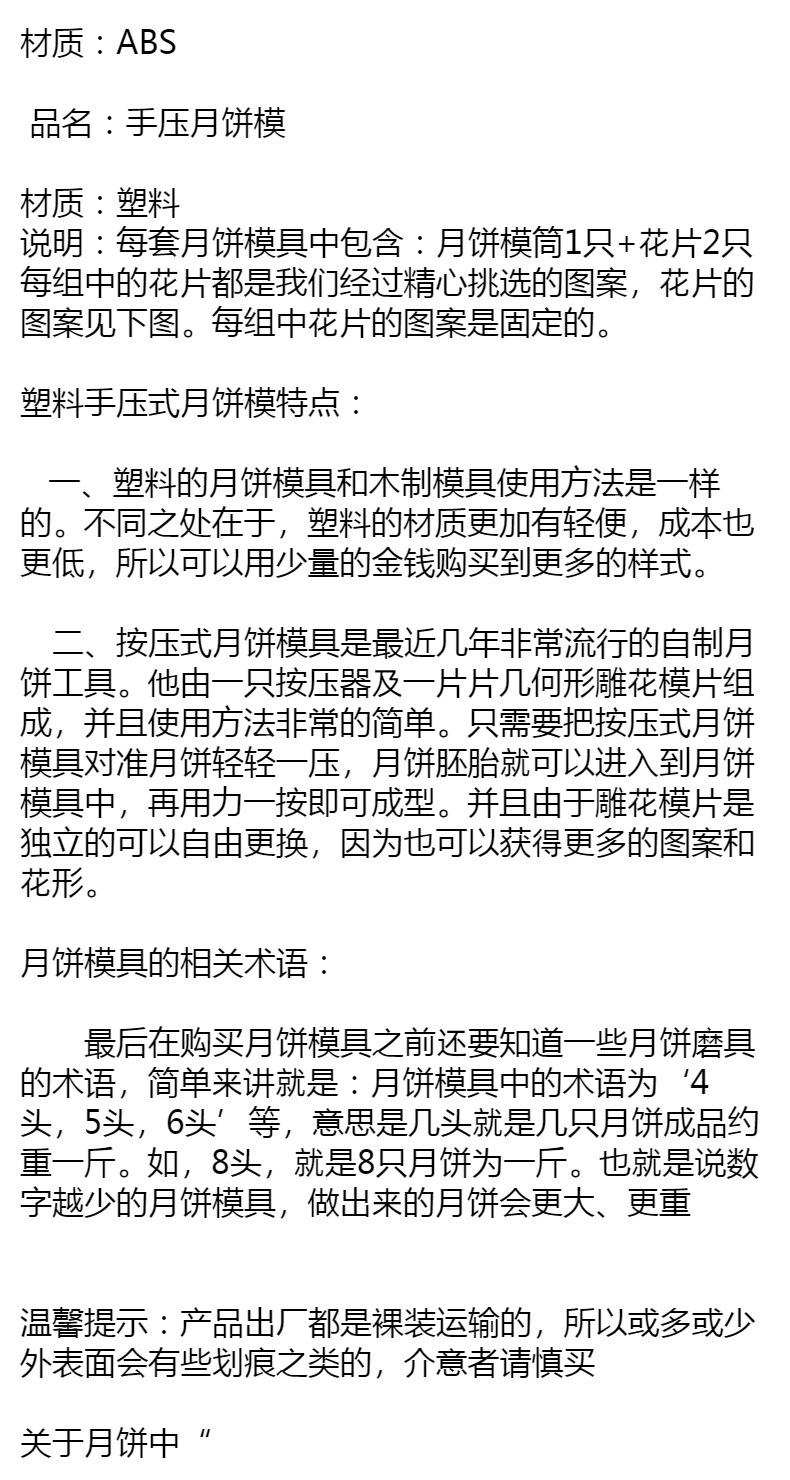 材质：ABS

品名：手压月饼模

材质：塑料
说明：每套月饼模具中包含：月饼模筒1只+花片2只 每组中的花片都是我们经过精心挑选的图案，花片的图案见下图。每组中花片的图案是固定的。

塑料手压式月饼模特点：

一、塑料的月饼模具和木制模具使用方法是一样的。不同之处在于，塑料的材质更加有轻便，成本也更低，所以可以用少量的金钱购买到更多的样式。

二、按压式月饼模具是最近几年非常流行的自制月饼工具。他由一只按压器及一片片几何形雕花模片组成，并且使用方法非常的简单。只需要把按压式月饼模具对准月饼轻轻一压，月饼胚胎就可以进入到月饼模具中，再用力一按即可成型。并且由于雕花模片是独立的可以自由更换，因为也可以获得更多的图案和花形。

月饼模具的相关术语：

最后在购买月饼模具之前还要知道一些月饼磨具的术语，简单来讲就是：月饼模具中的术语为‘4头，5头，6头’等，意思是几头就是几只月饼成品约重一斤。如，8头，就是8只月饼为一斤。也就是说数字越少的月饼模具，做出来的月饼会更大、更重

温馨提示：产品出厂都是裸装运输的，所以或多或少外表面会有些划痕之类的，介意者请慎买

关于月饼中“